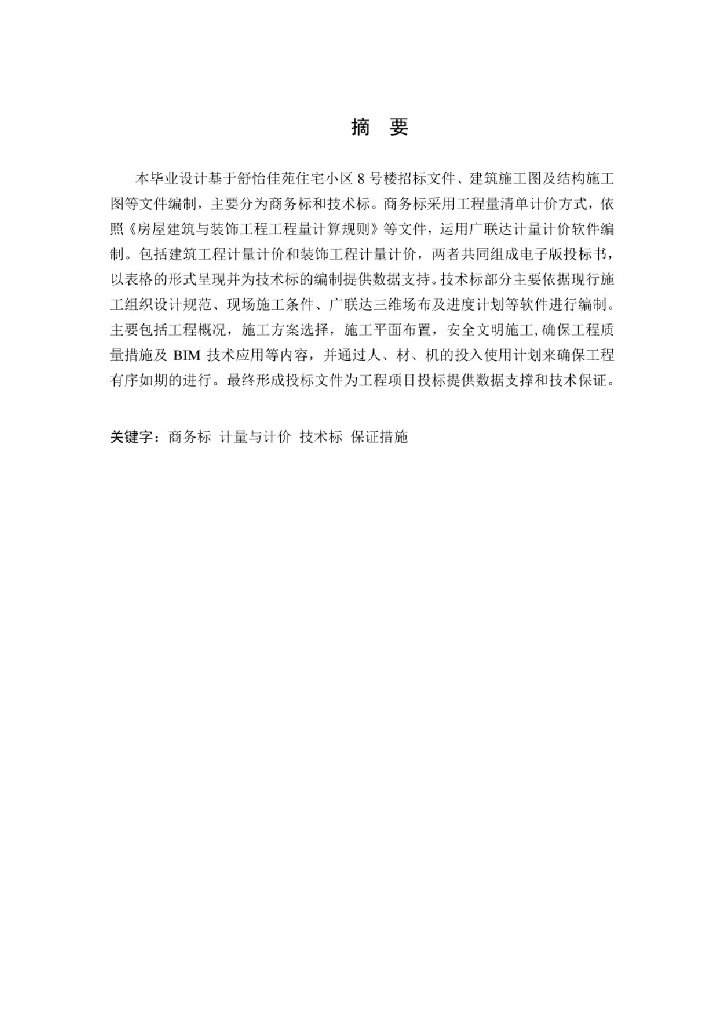 摘 要

本毕业设计基于舒怡佳苑住宅小区8号楼招标文件、建筑施工图及结构施工图等文件编制，主要分为商务标和技术标。商务标采用工程量清单计价方式，依照《房屋建筑与装饰工程工程量计算规则》等文件，运用广联达计量计价软件编制。包括建筑工程计量计价和装饰工程计量计价，两者共同组成电子版投标书，以表格的形式呈现并为技术标的编制提供数据支持。技术标部分主要依据现行施工组织设计规范、现场施工条件、广联达三维场布及进度计划等软件进行编制。主要包括工程概况，施工方案选择，施工平面布置，安全文明施工，确保工程质量措施及BIM技术应用等内容，并通过人、材、机的投入使用计划来确保工程有序如期的进行。最终形成投标文件为工程项目投标提供数据支撑和技术保证。

关键字：商务标 计量与计价 技术标 保证措施